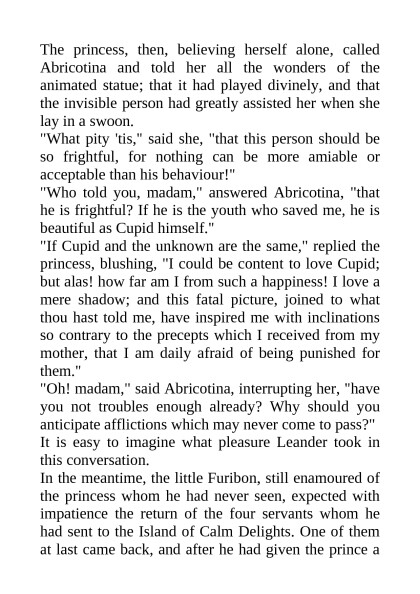 The princess, then, believing herself alone, called Abricotina and told her all the wonders of the animated statue; that it had played divinely, and that the invisible person had greatly assisted her when she lay in a swoon.
"What pity 'tis," said she, "that this person should be so frightful, for nothing can be more amiable or acceptable than his behaviour!"
"Who told you, madam," answered Abricotina, "that he is frightful? If he is the youth who saved me, he is beautiful as Cupid himself."
"If Cupid and the unknown are the same," replied the princess, blushing, "I could be content to love Cupid; but alas! how far am I from such a happiness! I love a mere shadow; and this fatal picture, joined to what thou hast told me, have inspired me with inclinations so contrary to the precepts which I received from my mother, that I am daily afraid of being punished for them."
"Oh! madam," said Abricotina, interrupting her, "have you not troubles enough already? Why should you anticipate afflictions which may never come to pass?"
It is easy to imagine what pleasure Leander took in this conversation.
In the meantime, the little Furibon, still enamoured of the princess whom he had never seen, expected with impatience the return of the four servants whom he had sent to the Island of Calm Delights. One of them at last came back, and after he had given the prince a